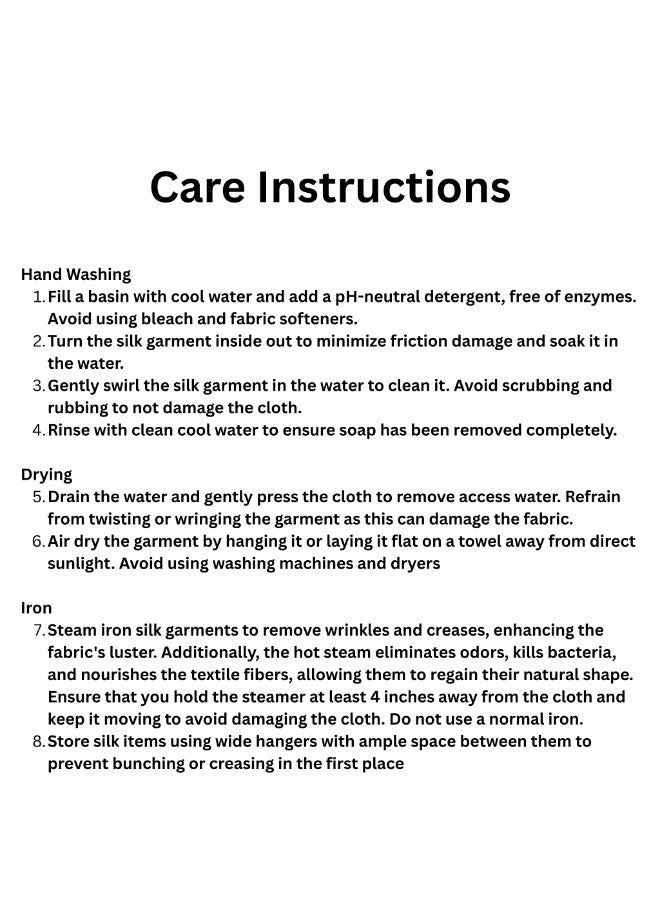 Care Instructions

Hand Washing

1. Fill a basin with cool water and add a pH-neutral detergent, free of enzymes. Avoid using bleach and fabric softeners.
2. Turn the silk garment inside out to minimize friction damage and soak it in the water.
3. Gently swirl the silk garment in the water to clean it. Avoid scrubbing and rubbing to not damage the cloth.
4. Rinse with clean cool water to ensure soap has been removed completely.

Drying

5. Drain the water and gently press the cloth to remove access water. Refrain from twisting or wringing the garment as this can damage the fabric.
6. Air dry the garment by hanging it or laying it flat on a towel away from direct sunlight. Avoid using washing machines and dryers

Iron

7. Steam iron silk garments to remove wrinkles and creases, enhancing the fabric's luster. Additionally, the hot steam eliminates odors, kills bacteria, and nourishes the textile fibers, allowing them to regain their natural shape. Ensure that you hold the steamer at least 4 inches away from the cloth and keep it moving to avoid damaging the cloth. Do not use a normal iron.
8. Store silk items using wide hangers with ample space between them to prevent bunching or creasing in the first place